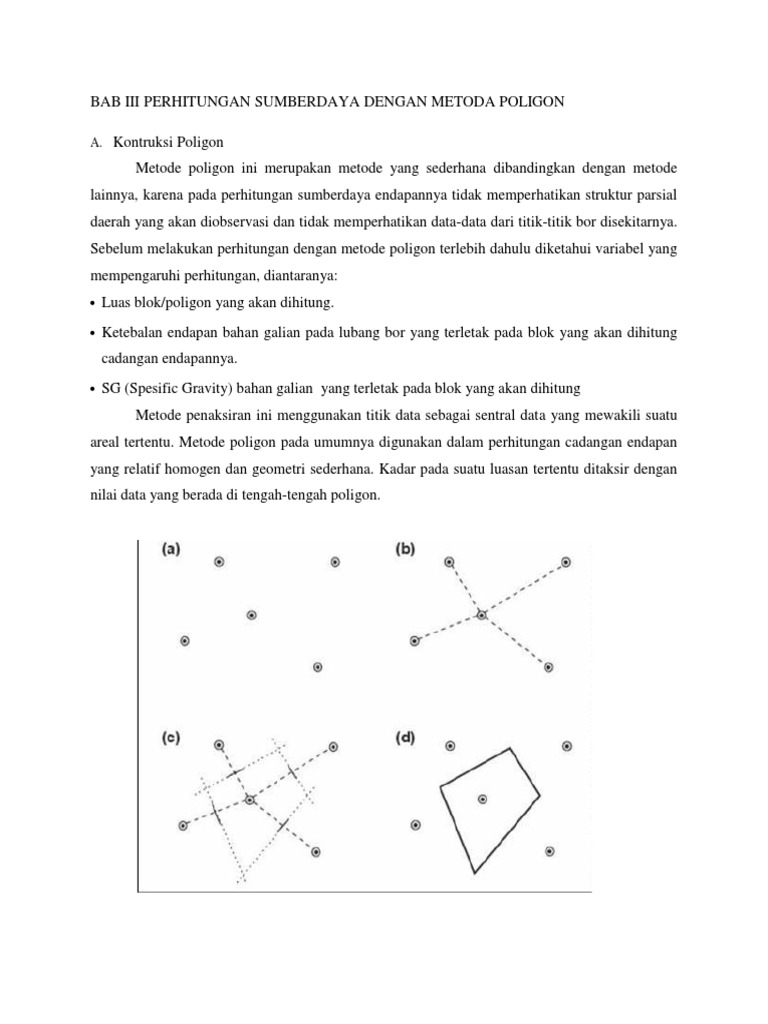 BAB III PERHITUNGAN SUMBERDAYA DENGAN METODA POLIGON

A. Kontruksi Poligon

Metode poligon ini merupakan metode yang sederhana dibandingkan dengan metode lainnya, karena pada perhitungan sumberdaya endapannya tidak memperhatikan struktur parsial daerah yang akan diobservasi dan tidak memperhatikan data-data dari titik-titik bor disekitarnya. Sebelum melakukan perhitungan dengan metode poligon terlebih dahulu diketahui variabel yang mempengaruhi perhitungan, diantaranya:

• Luas blok/poligon yang akan dihitung.

• Ketebalan endapan bahan galian pada lubang bor yang terletak pada blok yang akan dihitung cadangan endapannya.

• SG (Spesific Gravity) bahan galian yang terletak pada blok yang akan dihitung

Metode penaksiran ini menggunakan titik data sebagai sentral data yang mewakili suatu areal tertentu. Metode poligon pada umumnya digunakan dalam perhitungan cadangan endapan yang relatif homogen dan geometri sederhana. Kadar pada suatu luasan tertentu ditaksir dengan nilai data yang berada di tengah-tengah poligon.

(a)

(b)

(c)

(d)